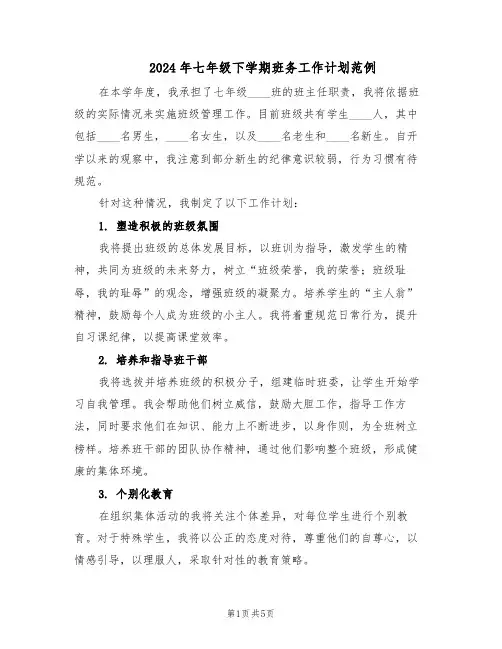 2024年七年级下学期班务工作计划范例

在本学年度，我承担了七年级____班的班主任职责，我将依据班级的实际情况来实施班级管理工作。目前班级共有学生____人，其中包括____名男生，____名女生，以及____名老生和____名新生。自开学以来的观察中，我注意到部分新生的纪律意识较弱，行为习惯有待规范。

针对这种情况，我制定了以下工作计划：

1. 塑造积极的班级氛围

我将提出班级的总体发展目标，以班训为指导，激发学生的精神，共同为班级的未来努力，树立“班级荣誉，我的荣誉；班级耻辱，我的耻辱”的观念，增强班级的凝聚力。培养学生的“主人翁”精神，鼓励每个人成为班级的小主人。我将着重规范日常行为，提升自习课纪律，以提高课堂效率。

2. 培养和指导班干部

我将选拔并培养班级的积极分子，组建临时班委，让学生开始学习自我管理。我会帮助他们树立威信，鼓励大胆工作，指导工作方法，同时要求他们在知识、能力上不断进步，以身作则，为全班树立榜样。培养班干部的团队协作精神，通过他们影响整个班级，形成健康的集体环境。

3. 个别化教育

在组织集体活动的我将关注个体差异，对每位学生进行个别教育。对于特殊学生，我将以公正的态度对待，尊重他们的自尊心，以情感引导，以理服人，采取针对性的教育策略。

第1页 共5页